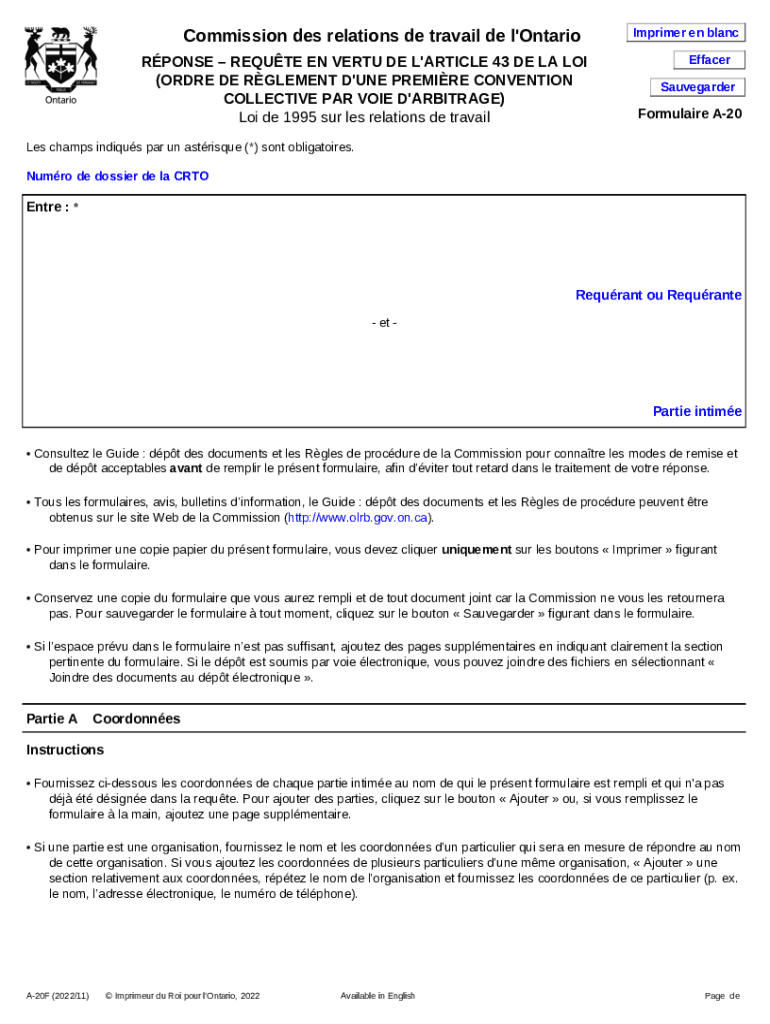 Ontario

Commission des relations de travail de l'Ontario

RÉPONSE – REQUÊTE EN VERTU DE L'ARTICLE 43 DE LA LOI (ORDRE DE RÈGLEMENT D'UNE PREMIÈRE CONVENTION COLLECTIVE PAR VOIE D'ARBITRAGE)
Loi de 1995 sur les relations de travail

Imprimer en blanc
Effacer
Sauvegarder
Formulaire A-20

Les champs indiqués par un astérisque (*) sont obligatoires.

Numéro de dossier de la CRTO

Entre : *

Requérant ou Requérante

- et -

Partie intimée

• Consultez le Guide : dépôt des documents et les Règles de procédure de la Commission pour connaître les modes de remise et de dépôt acceptables avant de remplir le présent formulaire, afin d'éviter tout retard dans le traitement de votre réponse.

• Tous les formulaires, avis, bulletins d'information, le Guide : dépôt des documents et les Règles de procédure peuvent être obtenus sur le site Web de la Commission (http://www.olrb.gov.on.ca).

• Pour imprimer une copie papier du présent formulaire, vous devez cliquer uniquement sur les boutons « Imprimer » figurant dans le formulaire.

• Conservez une copie du formulaire que vous aurez rempli et de tout document joint car la Commission ne vous les retournera pas. Pour sauvegarder le formulaire à tout moment, cliquez sur le bouton « Sauvegarder » figurant dans le formulaire.

• Si l'espace prévu dans le formulaire n'est pas suffisant, ajoutez des pages supplémentaires en indiquant clairement la section pertinente du formulaire. Si le dépôt est soumis par voie électronique, vous pouvez joindre des fichiers en sélectionnant « Joindre des documents au dépôt électronique ».

Partie A Coordonnées

Instructions

• Fournissez ci-dessous les coordonnées de chaque partie intimée au nom de qui le présent formulaire est rempli et qui n'a pas déjà été désignée dans la requête. Pour ajouter des parties, cliquez sur le bouton « Ajouter » ou, si vous remplissez le formulaire à la main, ajoutez une page supplémentaire.

• Si une partie est une organisation, fournissez le nom et les coordonnées d'un particulier qui sera en mesure de répondre au nom de cette organisation. Si vous ajoutez les coordonnées de plusieurs particuliers d'une même organisation, « Ajouter » une section relativement aux coordonnées, répétez le nom de l'organisation et fournissez les coordonnées de ce particulier (p. ex. le nom, l'adresse électronique, le numéro de téléphone).

A-20F (2022/11) © Imprimeur du Roi pour l'Ontario, 2022 Available in English Page de